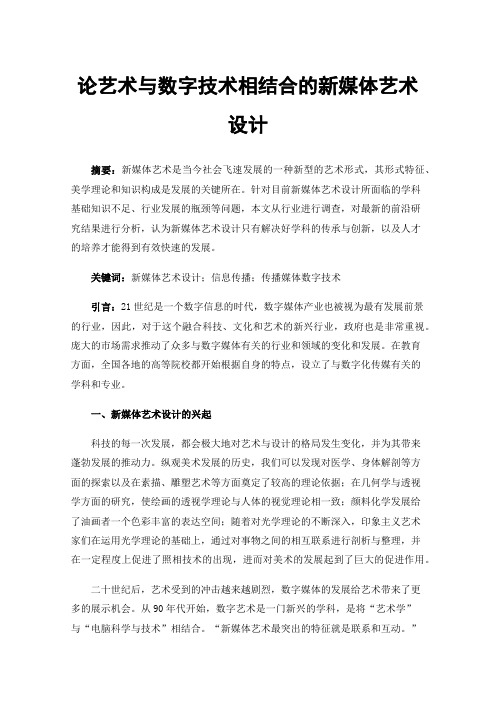 论艺术与数字技术相结合的新媒体艺术设计

摘要：新媒体艺术是当今社会飞速发展的一种新型的艺术形式，其形式特征、美学理论和知识构成是发展的关键所在。针对目前新媒体艺术设计所面临的学科基础知识不足、行业发展的瓶颈等问题，本文从行业进行调查，对最新的前沿研究结果进行分析，认为新媒体艺术设计只有解决好学科的传承与创新，以及人才的培养才能得到有效快速的发展。

关键词：新媒体艺术设计；信息传播；传播媒体数字技术

引言：21世纪是一个数字信息的时代，数字媒体产业也被视为最有发展前景的行业，因此，对于这个融合科技、文化和艺术的新兴行业，政府也是非常重视。庞大的市场需求推动了众多与数字媒体有关的行业和领域的变化和发展。在教育方面，全国各地的高等院校都开始根据自身的特点，设立了与数字化传媒有关的学科和专业。

一、新媒体艺术设计的兴起

科技的每一次发展，都会极大地对艺术与设计的格局发生变化，并为其带来蓬勃发展的推动力。纵观美术发展的历史，我们可以发现对医学、身体解剖等方面的探索以及在素描、雕塑艺术等方面奠定了较高的理论依据；在几何学与透视学方面的研究，使绘画的透视学理论与人体的视觉理论相一致；颜料化学发展给了油画者一个色彩丰富的表达空间；随着对光学理论的不断深入，印象主义艺术家们在运用光学理论的基础上，通过对事物之间的相互联系进行剖析与整理，并在一定程度上促进了照相技术的出现，进而对美术的发展起到了巨大的促进作用。

二十世纪后，艺术受到的冲击越来越剧烈，数字媒体的发展给艺术带来了更多的展示机会。从90年代开始，数字艺术是一门新兴的学科，是将“艺术学”与“电脑科学与技术”相结合。“新媒体艺术最突出的特征就是联系和互动。”